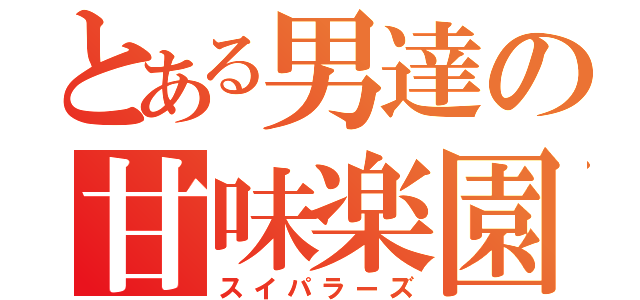 とある男達の
甘味楽園
スイパラーズ